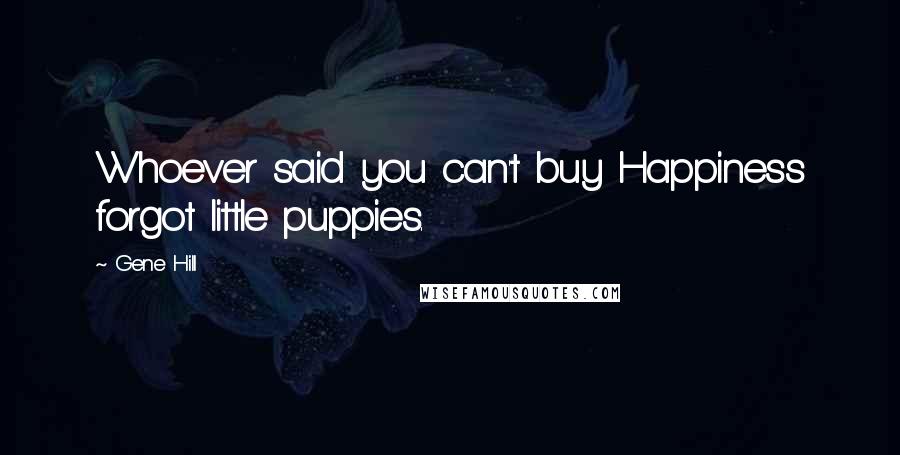 Whoever said you can't buy Happiness forgot little puppies.

~ Gene Hill

WISEFAMOUSQUOTES.COM